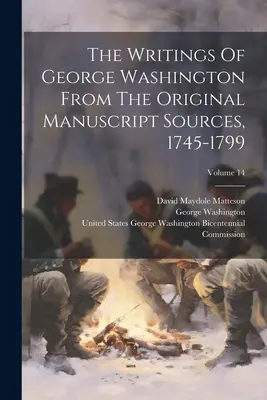 The Writings Of George Washington From The Original Manuscript Sources, 1745-1799

Volume 14

David Maydole Matteson
George Washington
United States George Washington Bicentennial Commission